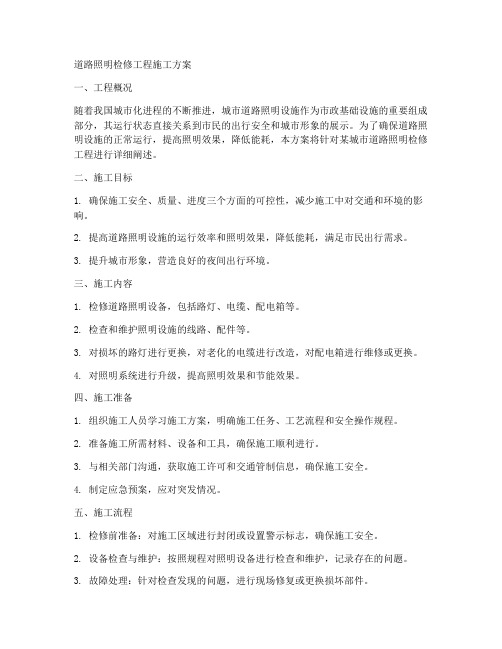 道路照明检修工程施工方案

一、工程概况

随着我国城市化进程的不断推进，城市道路照明设施作为市政基础设施的重要组成部分，其运行状态直接关系到市民的出行安全和城市形象的展示。为了确保道路照明设施的正常运行，提高照明效果，降低能耗，本方案将针对某城市道路照明检修工程进行详细阐述。

二、施工目标

1. 确保施工安全、质量、进度三个方面的可控性，减少施工中对交通和环境的影响。

2. 提高道路照明设施的运行效率和照明效果，降低能耗，满足市民出行需求。

3. 提升城市形象，营造良好的夜间出行环境。

三、施工内容

1. 检修道路照明设备，包括路灯、电缆、配电箱等。

2. 检查和维护照明设施的线路、配件等。

3. 对损坏的路灯进行更换，对老化的电缆进行改造，对配电箱进行维修或更换。

4. 对照明系统进行升级，提高照明效果和节能效果。

四、施工准备

1. 组织施工人员学习施工方案，明确施工任务、工艺流程和安全操作规程。

2. 准备施工所需材料、设备和工具，确保施工顺利进行。

3. 与相关部门沟通，获取施工许可和交通管制信息，确保施工安全。

4. 制定应急预案，应对突发情况。

五、施工流程

1. 检修前准备：对施工区域进行封闭或设置警示标志，确保施工安全。

2. 设备检查与维护：按照规程对照明设备进行检查和维护，记录存在的问题。

3. 故障处理：针对检查发现的问题，进行现场修复或更换损坏部件。